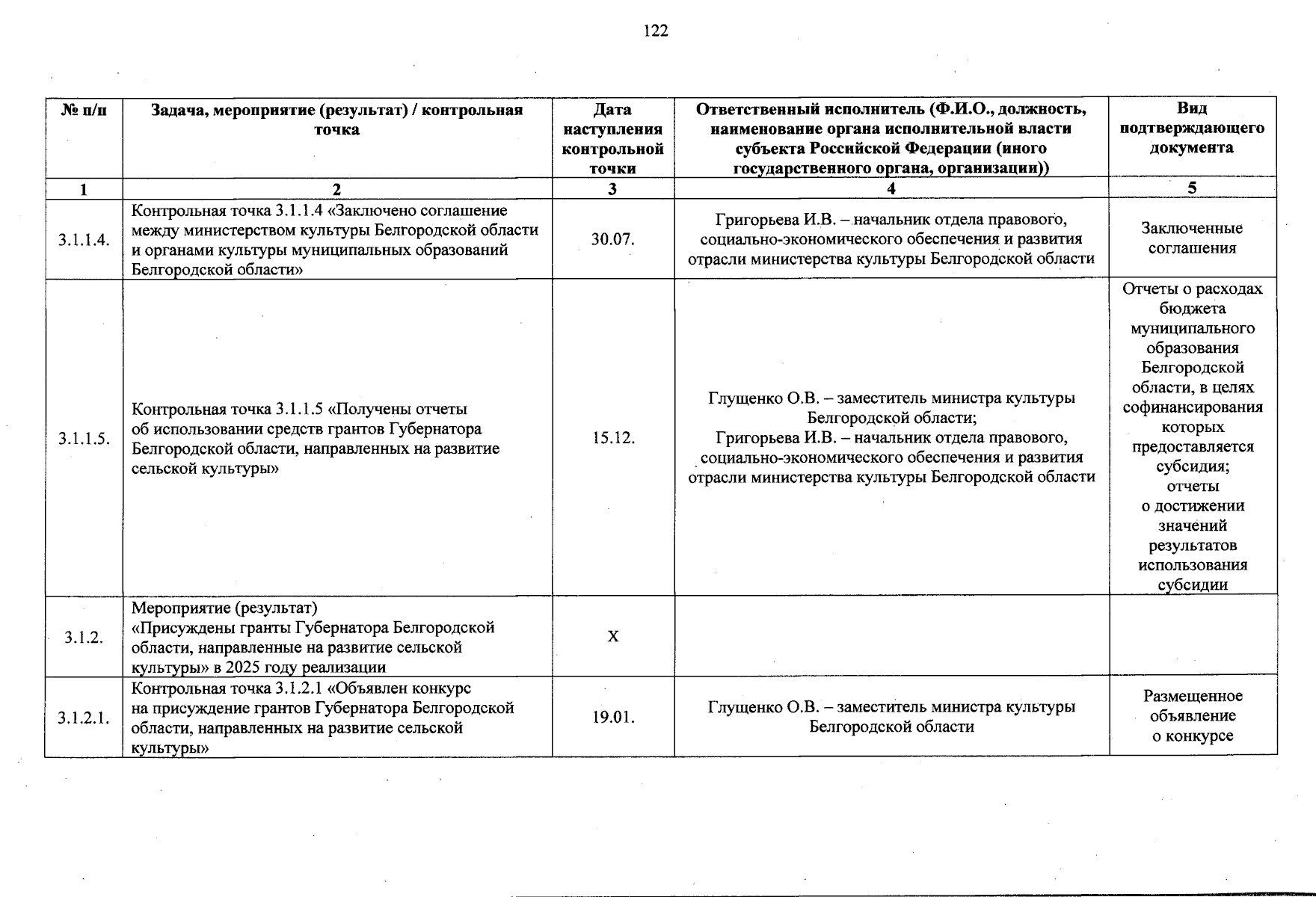 122

| № п/п | Задача, мероприятие (результат) / контрольная точка | Дата наступления контрольной точки | Ответственный исполнитель (Ф.И.О., должность, наименование органа исполнительной власти субъекта Российской Федерации (иного государственного органа, организации)) | Вид подтверждающего документа |
|---|---|---|---|---|
| 1 | 2 | 3 | 4 | 5 |
| 3.1.1.4. | Контрольная точка 3.1.1.4 «Заключено соглашение между министерством культуры Белгородской области и органами культуры муниципальных образований Белгородской области» | 30.07. | Григорьева И.В. – начальник отдела правового, социально-экономического обеспечения и развития отрасли министерства культуры Белгородской области | Заключенные соглашения |
| 3.1.1.5. | Контрольная точка 3.1.1.5 «Получены отчеты об использовании средств грантов Губернатора Белгородской области, направленных на развитие сельской культуры» | 15.12. | Глущенко О.В. – заместитель министра культуры Белгородской области; Григорьева И.В. – начальник отдела правового, социально-экономического обеспечения и развития отрасли министерства культуры Белгородской области | Отчеты о расходах бюджета муниципального образования Белгородской области, в целях софинансирования которых предоставляется субсидия; отчеты о достижении значений результатов использования субсидии |
| 3.1.2. | Мероприятие (результат) «Присуждены гранты Губернатора Белгородской области, направленные на развитие сельской культуры» в 2025 году реализации | X | | |
| 3.1.2.1. | Контрольная точка 3.1.2.1 «Объявлен конкурс на присуждение грантов Губернатора Белгородской области, направленных на развитие сельской культуры» | 19.01. | Глущенко О.В. – заместитель министра культуры Белгородской области | Размещенное объявление о конкурсе |